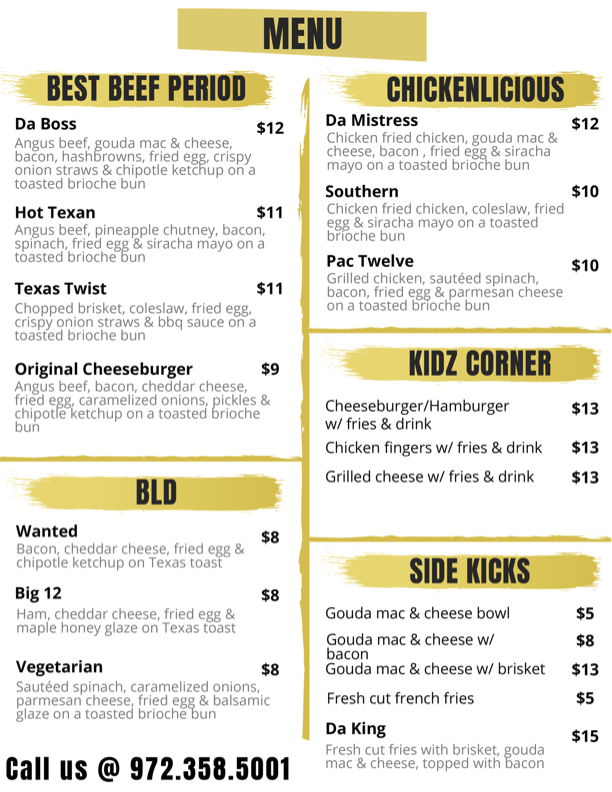 MENU

BEST BEEF PERIOD

Da Boss $12
Angus beef, gouda mac & cheese, bacon, hashbrowns, fried egg, crispy onion straws & chipotle ketchup on a toasted brioche bun

Hot Texan $11
Angus beef, pineapple chutney, bacon, spinach, fried egg & siracha mayo on a toasted brioche bun

Texas Twist $11
Chopped brisket, coleslaw, fried egg, crispy onion straws & bbq sauce on a toasted brioche bun

Original Cheeseburger $9
Angus beef, bacon, cheddar cheese, fried egg, caramelized onions, pickles & chipotle ketchup on a toasted brioche bun

BLD

Wanted $8
Bacon, cheddar cheese, fried egg & chipotle ketchup on Texas toast

Big 12 $8
Ham, cheddar cheese, fried egg & maple honey glaze on Texas toast

Vegetarian $8
Sautéed spinach, caramelized onions, parmesan cheese, fried egg & balsamic glaze on a toasted brioche bun

Call us @ 972.358.5001

CHICKENLICIOUS

Da Mistress $12
Chicken fried chicken, gouda mac & cheese, bacon , fried egg & siracha mayo on a toasted brioche bun

Southern $10
Chicken fried chicken, coleslaw, fried egg & siracha mayo on a toasted brioche bun

Pac Twelve $10
Grilled chicken, sautéed spinach, bacon, fried egg & parmesan cheese on a toasted brioche bun

KIDZ CORNER

Cheeseburger/Hamburger w/ fries & drink $13
Chicken fingers w/ fries & drink $13
Grilled cheese w/ fries & drink $13

SIDE KICKS

Gouda mac & cheese bowl $5
Gouda mac & cheese w/ bacon $8
Gouda mac & cheese w/ brisket $13
Fresh cut french fries $5
Da King $15
Fresh cut fries with brisket, gouda mac & cheese, topped with bacon